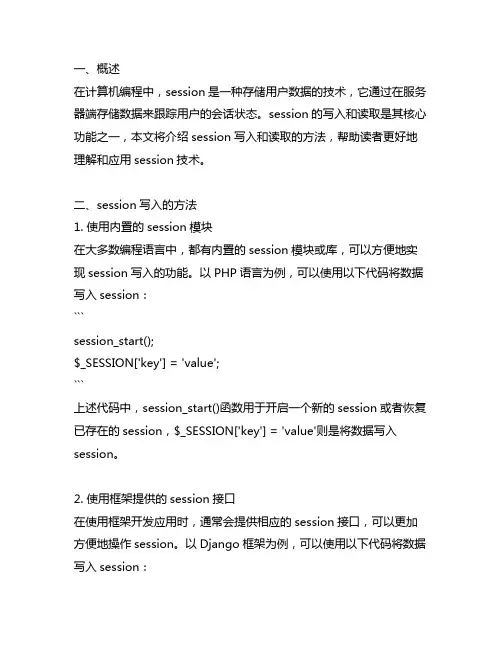 一、概述
在计算机编程中，session 是一种存储用户数据的技术，它通过在服务器端存储数据来跟踪用户的会话状态。session 的写入和读取是其核心功能之一，本文将介绍 session 写入和读取的方法，帮助读者更好地理解和应用 session 技术。

二、session 写入的方法
1. 使用内置的 session 模块
在大多数编程语言中，都有内置的 session 模块或库，可以方便地实现 session 写入的功能。以 PHP 语言为例，可以使用以下代码将数据写入 session：
```
session_start();
$_SESSION['key'] = 'value';
```
上述代码中，session_start()函数用于开启一个新的 session 或者恢复已存在的 session，$_SESSION['key'] = 'value'则是将数据写入 session。

2. 使用框架提供的 session 接口
在使用框架开发应用时，通常会提供相应的 session 接口，可以更加方便地操作 session。以 Django 框架为例，可以使用以下代码将数据写入 session：